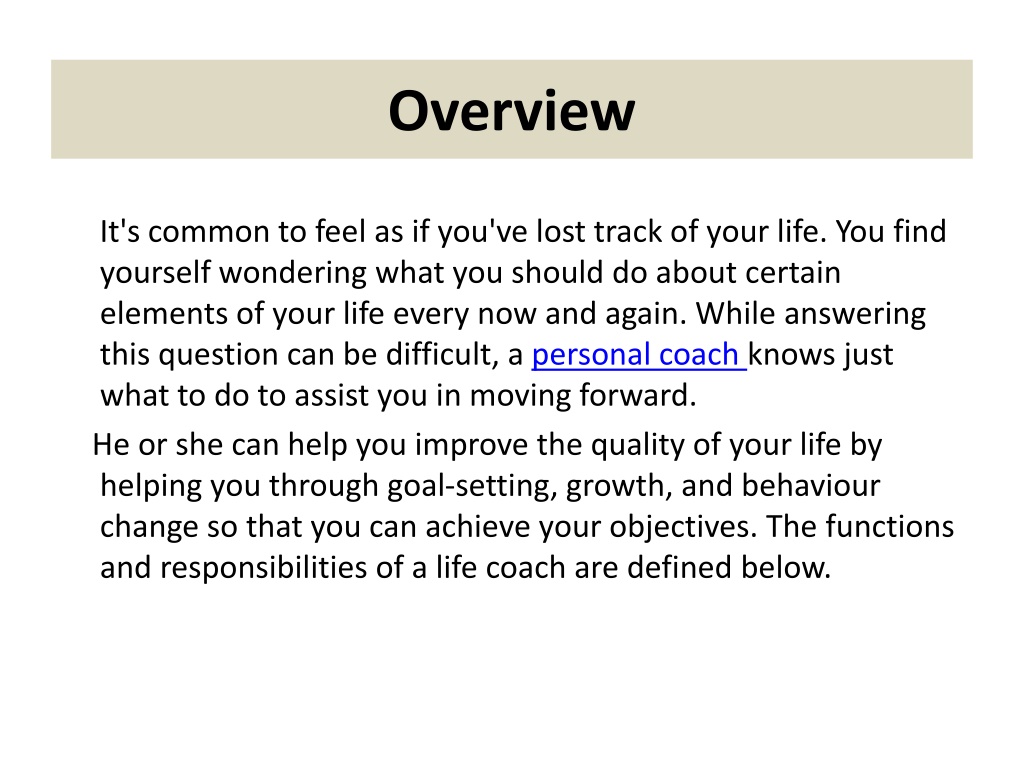 Overview

It's common to feel as if you've lost track of your life. You find yourself wondering what you should do about certain elements of your life every now and again. While answering this question can be difficult, a personal coach knows just what to do to assist you in moving forward.

He or she can help you improve the quality of your life by helping you through goal-setting, growth, and behaviour change so that you can achieve your objectives. The functions and responsibilities of a life coach are defined below.